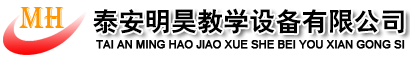 MH
泰安明昊教学设备有限公司
TAI AN MING HAO JIAO XUE SHE BEI YOU XIAN GONG SI